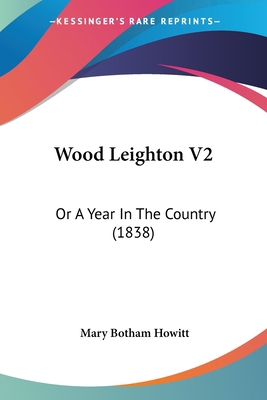 —KESSINGER'S RARE REPRINTS—

Wood Leighton V2

Or A Year In The Country (1838)

Mary Botham Howitt